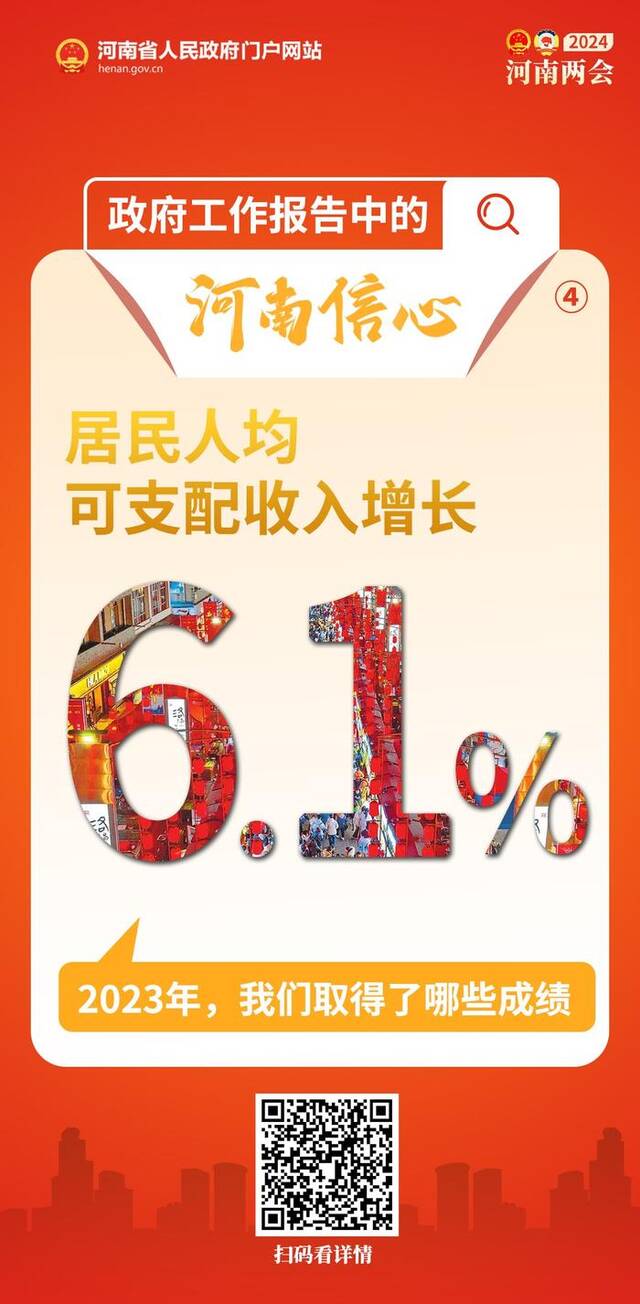 河南省人民政府门户网站
henan.gov.cn

2024
河南两会

政府工作报告中的
河南信心
④

居民人均
可支配收入增长

6.1%

2023年，我们取得了哪些成绩

扫码看详情